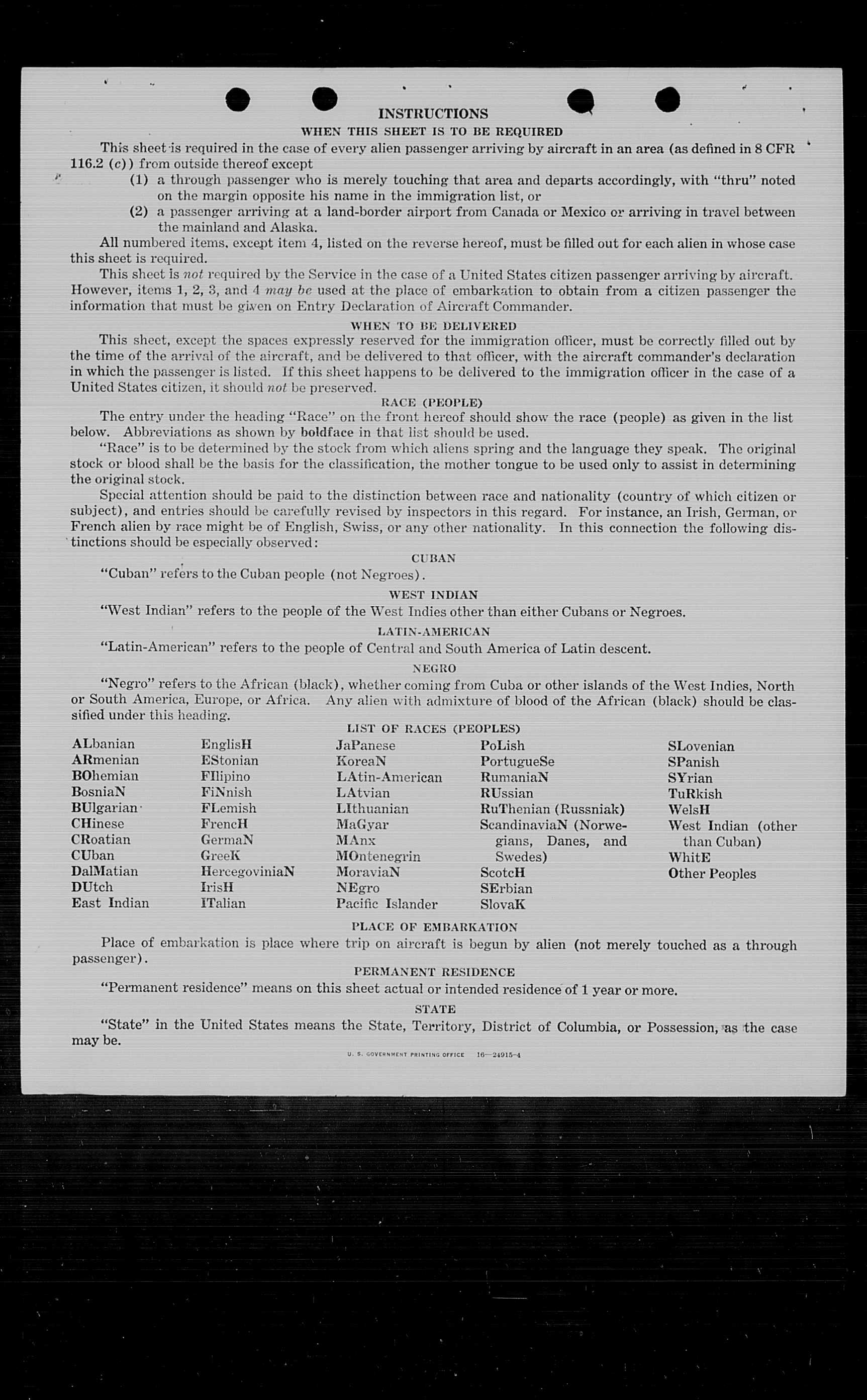 INSTRUCTIONS

WHEN THIS SHEET IS TO BE REQUIRED

This sheet is required in the case of every alien passenger arriving by aircraft in an area (as defined in 8 CFR 116.2 (c)) from outside thereof except

(1) a through passenger who is merely touching that area and departs accordingly, with "thru" noted on the margin opposite his name in the immigration list, or

(2) a passenger arriving at a land-border airport from Canada or Mexico or arriving in travel between the mainland and Alaska.

All numbered items, except item 4, listed on the reverse hereof, must be filled out for each alien in whose case this sheet is required.

This sheet is not required by the Service in the case of a United States citizen passenger arriving by aircraft. However, items 1, 2, 3, and 4 may be used at the place of embarkation to obtain from a citizen passenger the information that must be given on Entry Declaration of Aircraft Commander.

WHEN TO BE DELIVERED

This sheet, except the spaces expressly reserved for the immigration officer, must be correctly filled out by the time of the arrival of the aircraft, and be delivered to that officer, with the aircraft commander's declaration in which the passenger is listed. If this sheet happens to be delivered to the immigration officer in the case of a United States citizen, it should not be preserved.

RACE (PEOPLE)

The entry under the heading "Race" on the front hereof should show the race (people) as given in the list below. Abbreviations as shown by boldface in that list should be used.

"Race" is to be determined by the stock from which aliens spring and the language they speak. The original stock or blood shall be the basis for the classification, the mother tongue to be used only to assist in determining the original stock.

Special attention should be paid to the distinction between race and nationality (country of which citizen or subject), and entries should be carefully revised by inspectors in this regard. For instance, an Irish, German, or French alien by race might be of English, Swiss, or any other nationality. In this connection the following distinctions should be especially observed:

CUBAN

"Cuban" refers to the Cuban people (not Negroes).

WEST INDIAN

"West Indian" refers to the people of the West Indies other than either Cubans or Negroes.

LATIN-AMERICAN

"Latin-American" refers to the people of Central and South America of Latin descent.

NEGRO

"Negro" refers to the African (black), whether coming from Cuba or other islands of the West Indies, North or South America, Europe, or Africa. Any alien with admixture of blood of the African (black) should be classified under this heading.

LIST OF RACES (PEOPLES)

ALbanian
ARmenian
BOhemian
BosniaN
BUlgarian
CHinese
CRoatian
CUban
DalMatian
DUtch
East Indian

EnglisH
EStonian
FIlipino
FiNnish
FLemish
FrencH
GermaN
GreeK
HercegoviniaN
IrisH
ITalian

JaPanese
KoreaN
LAtin-American
LAtvian
LIthuanian
MaGyar
MAnx
MOntenegrin
MoraviaN
NEgro
Pacific Islander

PoLish
PortugueSe
RumaniaN
RUssian
RuThenian (Russniak)
ScandinaviaN (Norwegians, Danes, and Swedes)
ScotcH
SErbian
SlovaK

SLovenian
SPanish
SYrian
TuRkish
WelsH
West Indian (other than Cuban)
WhitE
Other Peoples

PLACE OF EMBARKATION

Place of embarkation is place where trip on aircraft is begun by alien (not merely touched as a through passenger).

PERMANENT RESIDENCE

"Permanent residence" means on this sheet actual or intended residence of 1 year or more.

STATE

"State" in the United States means the State, Territory, District of Columbia, or Possession, as the case may be.

U. S. GOVERNMENT PRINTING OFFICE 16—24915-4